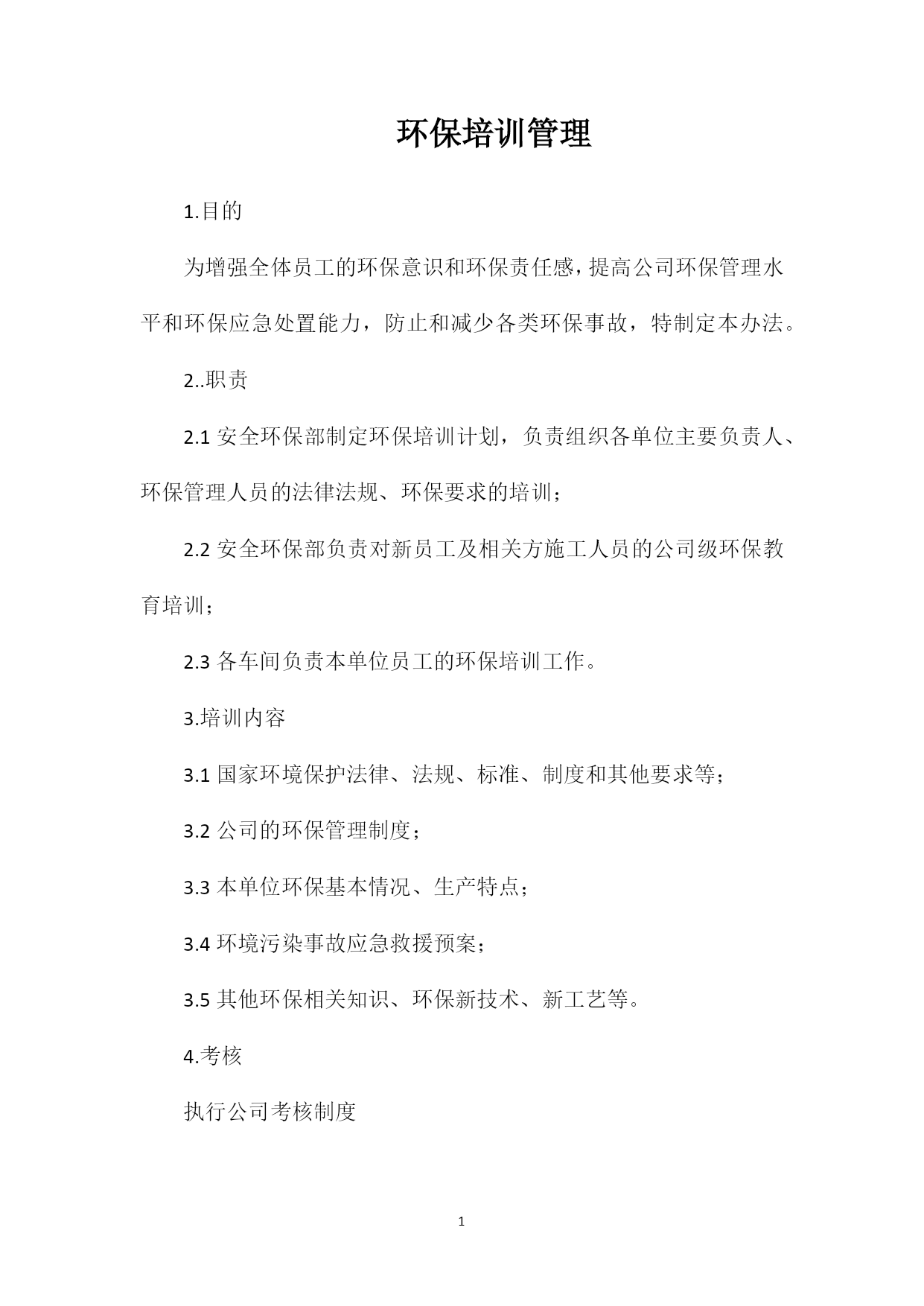 环保培训管理

1.目的

为增强全体员工的环保意识和环保责任感，提高公司环保管理水平和环保应急处置能力，防止和减少各类环保事故，特制定本办法。

2..职责

2.1 安全环保部制定环保培训计划，负责组织各单位主要负责人、环保管理人员的法律法规、环保要求的培训；

2.2 安全环保部负责对新员工及相关方施工人员的公司级环保教育培训；

2.3 各车间负责本单位员工的环保培训工作。

3.培训内容

3.1 国家环境保护法律、法规、标准、制度和其他要求等；

3.2 公司的环保管理制度；

3.3 本单位环保基本情况、生产特点；

3.4 环境污染事故应急救援预案；

3.5 其他环保相关知识、环保新技术、新工艺等。

4.考核

执行公司考核制度

1